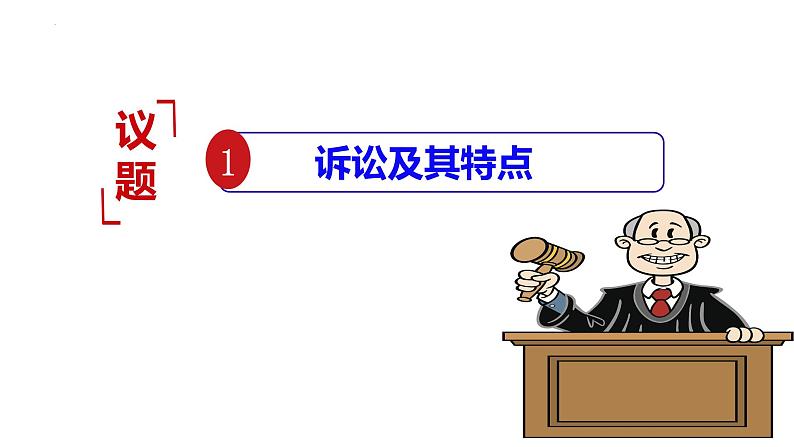 议题

1 诉讼及其特点